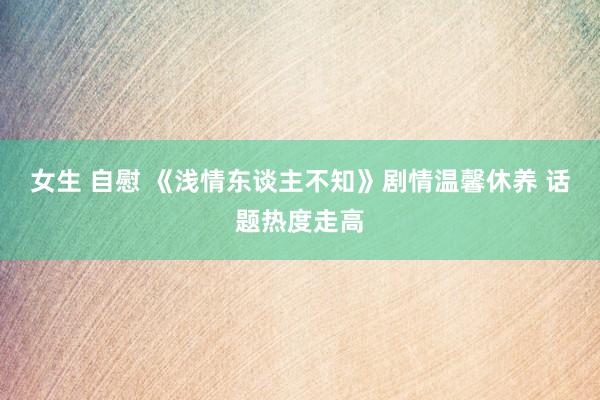 女生 自慰 《浅情东谈主不知》剧情温馨休养 话题热度走高